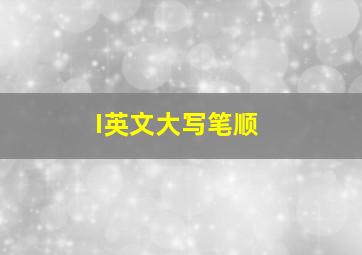 I英文大写笔顺